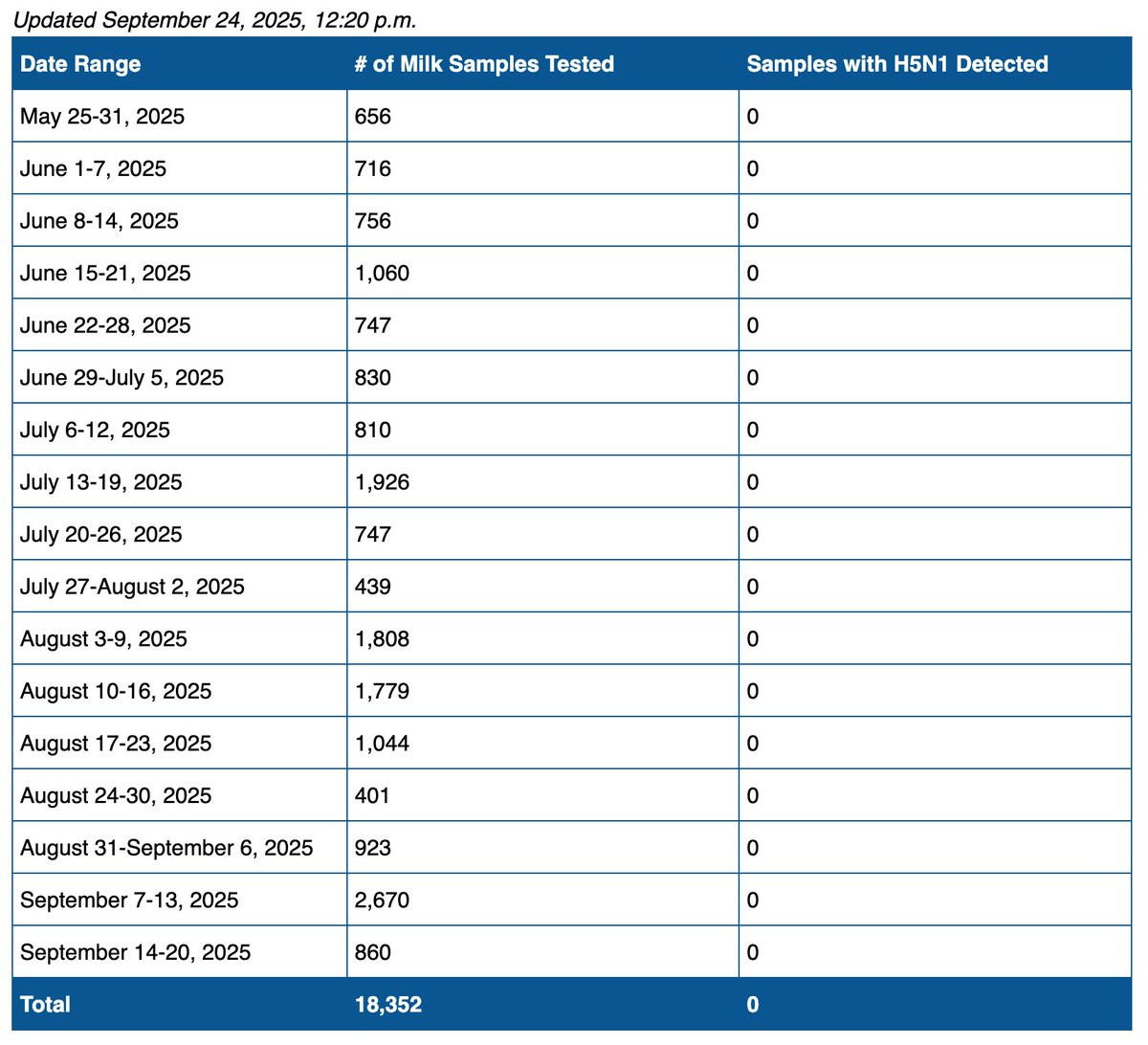 Updated September 24, 2025, 12:20 p.m.

| Date Range | # of Milk Samples Tested | Samples with H5N1 Detected |
|---|---|---|
| May 25-31, 2025 | 656 | 0 |
| June 1-7, 2025 | 716 | 0 |
| June 8-14, 2025 | 756 | 0 |
| June 15-21, 2025 | 1,060 | 0 |
| June 22-28, 2025 | 747 | 0 |
| June 29-July 5, 2025 | 830 | 0 |
| July 6-12, 2025 | 810 | 0 |
| July 13-19, 2025 | 1,926 | 0 |
| July 20-26, 2025 | 747 | 0 |
| July 27-August 2, 2025 | 439 | 0 |
| August 3-9, 2025 | 1,808 | 0 |
| August 10-16, 2025 | 1,779 | 0 |
| August 17-23, 2025 | 1,044 | 0 |
| August 24-30, 2025 | 401 | 0 |
| August 31-September 6, 2025 | 923 | 0 |
| September 7-13, 2025 | 2,670 | 0 |
| September 14-20, 2025 | 860 | 0 |
| Total | 18,352 | 0 |